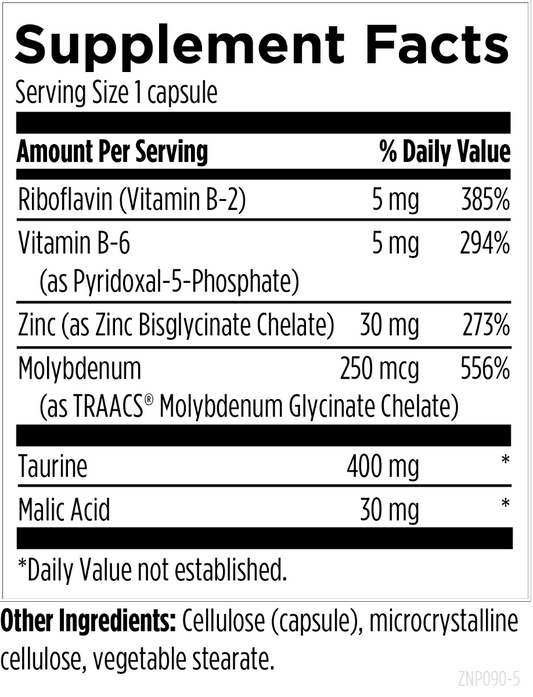 Supplement Facts

Serving Size 1 capsule

| Amount Per Serving | | % Daily Value |
|---|---|---|
| Riboflavin (Vitamin B-2) | 5 mg | 385% |
| Vitamin B-6 (as Pyridoxal-5-Phosphate) | 5 mg | 294% |
| Zinc (as Zinc Bisglycinate Chelate) | 30 mg | 273% |
| Molybdenum (as TRAACS® Molybdenum Glycinate Chelate) | 250 mcg | 556% |
| Taurine | 400 mg | * |
| Malic Acid | 30 mg | * |

*Daily Value not established.

Other Ingredients: Cellulose (capsule), microcrystalline cellulose, vegetable stearate.

ZNP090-5